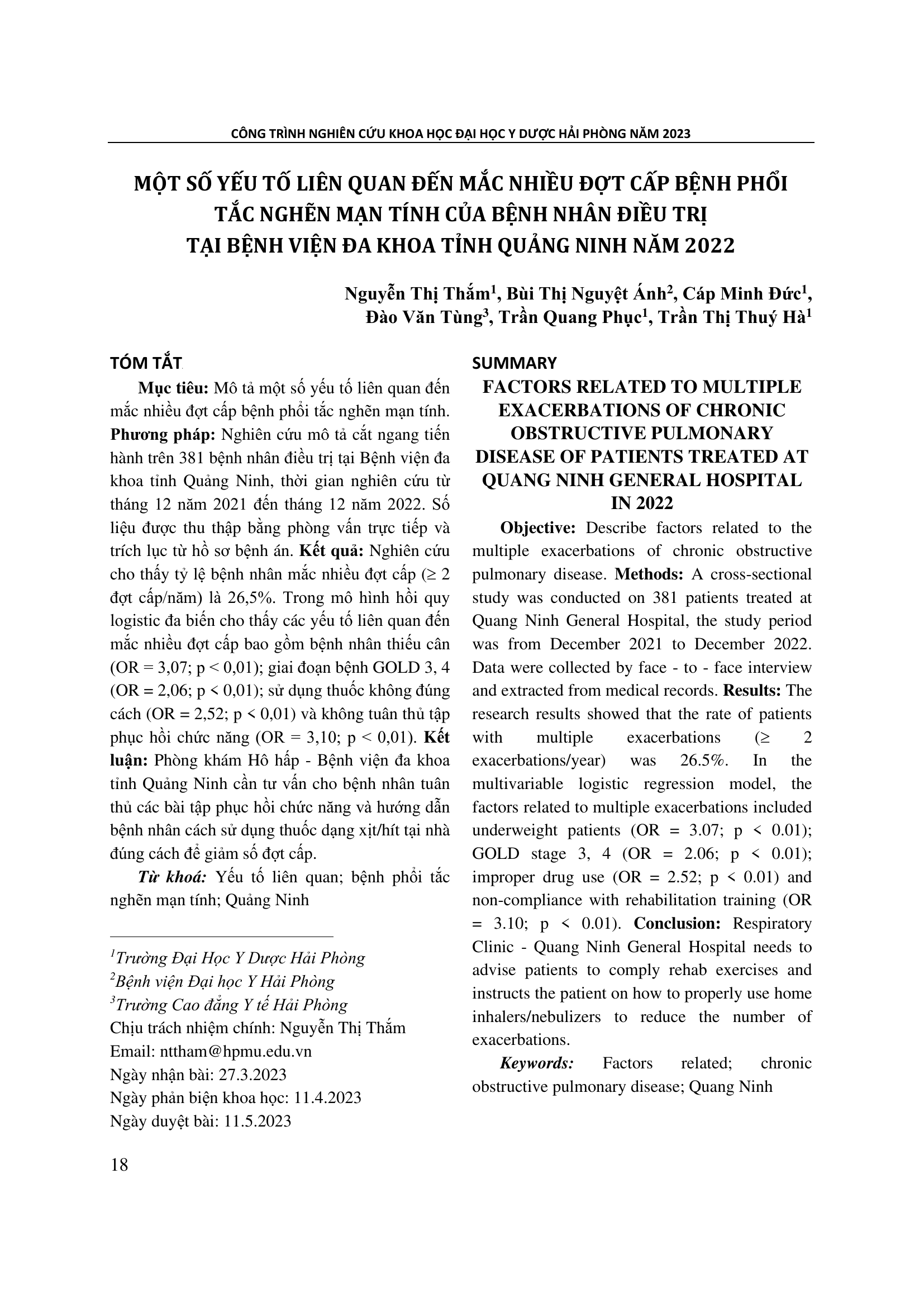 CÔNG TRÌNH NGHIÊN CỨU KHOA HỌC ĐẠI HỌC Y DƯỢC HẢI PHÒNG NĂM 2023

MỘT SỐ YẾU TỐ LIÊN QUAN ĐẾN MẮC NHIỀU ĐỢT CẤP BỆNH PHỔI TẮC NGHẼN MẠN TÍNH CỦA BỆNH NHÂN ĐIỀU TRỊ TẠI BỆNH VIỆN ĐA KHOA TỈNH QUẢNG NINH NĂM 2022

Nguyễn Thị Thắm$^1$, Bùi Thị Nguyệt Ánh$^2$, Cáp Minh Đức$^1$, Đào Văn Tùng$^3$, Trần Quang Phục$^1$, Trần Thị Thuý Hà$^1$

TÓM TẮT

Mục tiêu: Mô tả một số yếu tố liên quan đến mắc nhiều đợt cấp bệnh phổi tắc nghẽn mạn tính. Phương pháp: Nghiên cứu mô tả cắt ngang tiến hành trên 381 bệnh nhân điều trị tại Bệnh viện đa khoa tỉnh Quảng Ninh, thời gian nghiên cứu từ tháng 12 năm 2021 đến tháng 12 năm 2022. Số liệu được thu thập bằng phỏng vấn trực tiếp và trích lục từ hồ sơ bệnh án. Kết quả: Nghiên cứu cho thấy tỷ lệ bệnh nhân mắc nhiều đợt cấp (≥ 2 đợt cấp/năm) là 26,5%. Trong mô hình hồi quy logistic đa biến cho thấy các yếu tố liên quan đến mắc nhiều đợt cấp bao gồm bệnh nhân thiếu cân (OR = 3,07; p < 0,01); giai đoạn bệnh GOLD 3, 4 (OR = 2,06; p < 0,01); sử dụng thuốc không đúng cách (OR = 2,52; p < 0,01) và không tuân thủ tập phục hồi chức năng (OR = 3,10; p < 0,01). Kết luận: Phòng khám Hô hấp - Bệnh viện đa khoa tỉnh Quảng Ninh cần tư vấn cho bệnh nhân tuân thủ các bài tập phục hồi chức năng và hướng dẫn bệnh nhân cách sử dụng thuốc dạng xịt/hít tại nhà đúng cách để giảm số đợt cấp.

Từ khoá: Yếu tố liên quan; bệnh phổi tắc nghẽn mạn tính; Quảng Ninh

$^1$Trường Đại Học Y Dược Hải Phòng
$^2$Bệnh viện Đại học Y Hải Phòng
$^3$Trường Cao đẳng Y tế Hải Phòng
Chịu trách nhiệm chính: Nguyễn Thị Thắm
Email: nttham@hpmu.edu.vn
Ngày nhận bài: 27.3.2023
Ngày phản biện khoa học: 11.4.2023
Ngày duyệt bài: 11.5.2023

SUMMARY

FACTORS RELATED TO MULTIPLE EXACERBATIONS OF CHRONIC OBSTRUCTIVE PULMONARY DISEASE OF PATIENTS TREATED AT QUANG NINH GENERAL HOSPITAL IN 2022

Objective: Describe factors related to the multiple exacerbations of chronic obstructive pulmonary disease. Methods: A cross-sectional study was conducted on 381 patients treated at Quang Ninh General Hospital, the study period was from December 2021 to December 2022. Data were collected by face - to - face interview and extracted from medical records. Results: The research results showed that the rate of patients with multiple exacerbations (≥ 2 exacerbations/year) was 26.5%. In the multivariable logistic regression model, the factors related to multiple exacerbations included underweight patients (OR = 3.07; p < 0.01); GOLD stage 3, 4 (OR = 2.06; p < 0.01); improper drug use (OR = 2.52; p < 0.01) and non-compliance with rehabilitation training (OR = 3.10; p < 0.01). Conclusion: Respiratory Clinic - Quang Ninh General Hospital needs to advise patients to comply rehab exercises and instructs the patient on how to properly use home inhalers/nebulizers to reduce the number of exacerbations.

Keywords: Factors related; chronic obstructive pulmonary disease; Quang Ninh

18